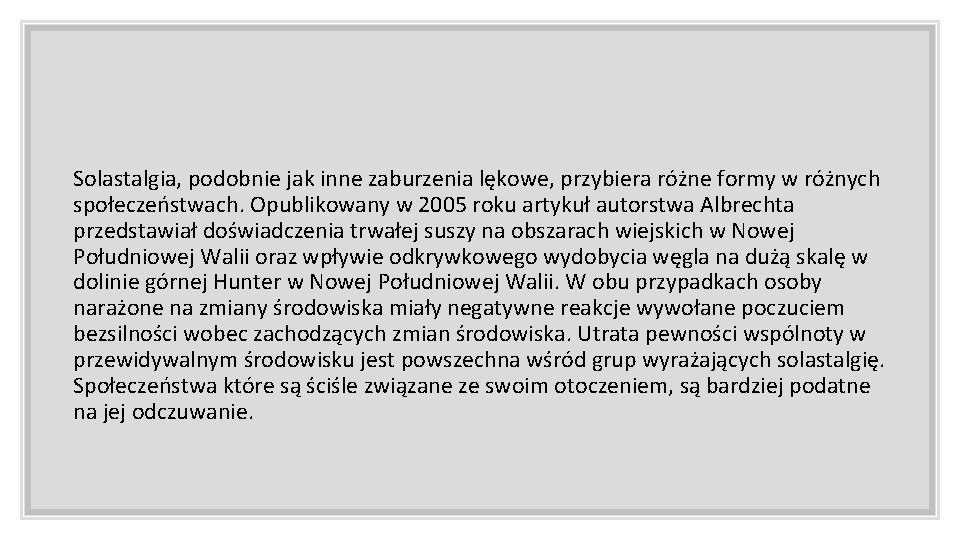 Solastalgia, podobnie jak inne zaburzenia lękowe, przybiera różne formy w różnych społeczeństwach. Opublikowany w 2005 roku artykuł autorstwa Albrechta przedstawiał doświadczenia trwałej suszy na obszarach wiejskich w Nowej Południowej Walii oraz wpływie odkrywkowego wydobycia węgla na dużą skalę w dolinie górnej Hunter w Nowej Południowej Walii. W obu przypadkach osoby narażone na zmiany środowiska miały negatywne reakcje wywołane poczuciem bezsilności wobec zachodzących zmian środowiska. Utrata pewności wspólnoty w przewidywalnym środowisku jest powszechna wśród grup wyrażających solastalgię. Społeczeństwa które są ściśle związane ze swoim otoczeniem, są bardziej podatne na jej odczuwanie.